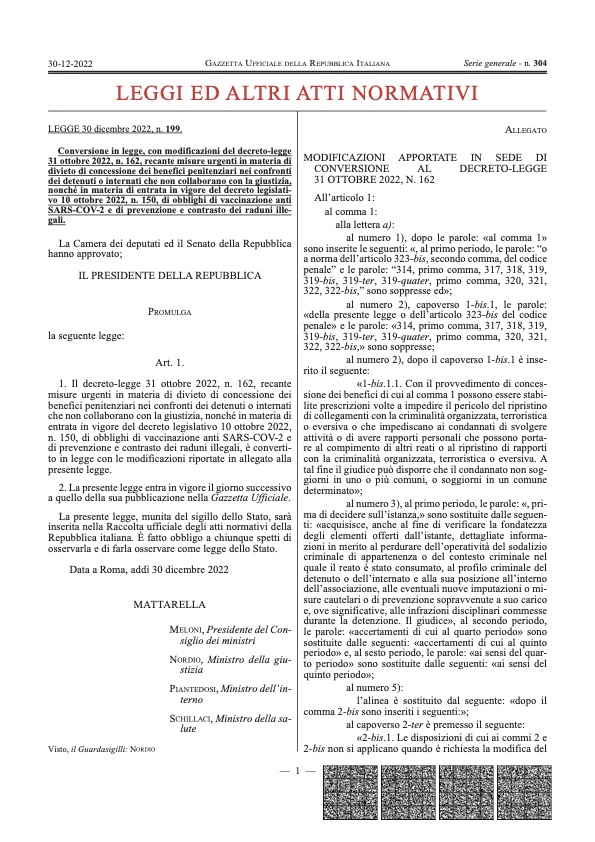 30-12-2022 GAZZETTA UFFICIALE DELLA REPUBBLICA ITALIANA Serie generale - n. 304

LEGGI ED ALTRI ATTI NORMATIVI

LEGGE 30 dicembre 2022, n. 199.

Conversione in legge, con modificazioni del decreto-legge 31 ottobre 2022, n. 162, recante misure urgenti in materia di divieto di concessione dei benefici penitenziari nei confronti dei detenuti o internati che non collaborano con la giustizia, nonché in materia di entrata in vigore del decreto legislativo 10 ottobre 2022, n. 150, di obblighi di vaccinazione anti SARS-COV-2 e di prevenzione e contrasto dei raduni illegali.

La Camera dei deputati ed il Senato della Repubblica hanno approvato;

IL PRESIDENTE DELLA REPUBBLICA

PROMULGA

la seguente legge:

Art. 1.

1. Il decreto-legge 31 ottobre 2022, n. 162, recante misure urgenti in materia di divieto di concessione dei benefici penitenziari nei confronti dei detenuti o internati che non collaborano con la giustizia, nonché in materia di entrata in vigore del decreto legislativo 10 ottobre 2022, n. 150, di obblighi di vaccinazione anti SARS-COV-2 e di prevenzione e contrasto dei raduni illegali, è convertito in legge con le modificazioni riportate in allegato alla presente legge.

2. La presente legge entra in vigore il giorno successivo a quello della sua pubblicazione nella Gazzetta Ufficiale.

La presente legge, munita del sigillo dello Stato, sarà inserita nella Raccolta ufficiale degli atti normativi della Repubblica italiana. È fatto obbligo a chiunque spetti di osservarla e di farla osservare come legge dello Stato.

Data a Roma, addì 30 dicembre 2022

MATTARELLA

MELONI, Presidente del Consiglio dei ministri

NORDIO, Ministro della giustizia

PIANTEDOSI, Ministro dell'interno

SCHILLACI, Ministro della salute

Visto, il Guardasigilli: NORDIO

ALLEGATO

MODIFICAZIONI APPORTATE IN SEDE DI CONVERSIONE AL DECRETO-LEGGE 31 OTTOBRE 2022, N. 162

All'articolo 1:

al comma 1:

alla lettera a):

al numero 1), dopo le parole: «al comma 1» sono inserite le seguenti: «, al primo periodo, le parole: "o a norma dell'articolo 323-bis, secondo comma, del codice penale" e le parole: "314, primo comma, 317, 318, 319, 319-bis, 319-ter, 319-quater, primo comma, 320, 321, 322, 322-bis," sono soppresse ed»;

al numero 2), capoverso 1-bis.1, le parole: «della presente legge o dell'articolo 323-bis del codice penale» e le parole: «314, primo comma, 317, 318, 319, 319-bis, 319-ter, 319-quater, primo comma, 320, 321, 322, 322-bis,» sono soppresse;

al numero 2), dopo il capoverso 1-bis.1 è inserito il seguente:

«1-bis.1.1. Con il provvedimento di concessione dei benefici di cui al comma 1 possono essere stabilite prescrizioni volte a impedire il pericolo del ripristino di collegamenti con la criminalità organizzata, terroristica o eversiva o che impediscano ai condannati di svolgere attività o di avere rapporti personali che possono portare al compimento di altri reati o al ripristino di rapporti con la criminalità organizzata, terroristica o eversiva. A tal fine il giudice può disporre che il condannato non soggiorni in uno o più comuni, o soggiorni in un comune determinato»;

al numero 3), al primo periodo, le parole: «, prima di decidere sull'istanza,» sono sostituite dalle seguenti: «acquisisce, anche al fine di verificare la fondatezza degli elementi offerti dall'istante, dettagliate informazioni in merito al perdurare dell'operatività del sodalizio criminale di appartenenza o del contesto criminale nel quale il reato è stato consumato, al profilo criminale del detenuto o dell'internato e alla sua posizione all'interno dell'associazione, alle eventuali nuove imputazioni o misure cautelari o di prevenzione sopravvenute a suo carico e, ove significative, alle infrazioni disciplinari commesse durante la detenzione. Il giudice», al secondo periodo, le parole: «accertamenti di cui al quarto periodo» sono sostituite dalle seguenti: «accertamenti di cui al quinto periodo» e, al sesto periodo, le parole: «ai sensi del quarto periodo» sono sostituite dalle seguenti: «ai sensi del quinto periodo»;

al numero 5):

l'alinea è sostituito dal seguente: «dopo il comma 2-bis sono inseriti i seguenti:»;

al capoverso 2-ter è premesso il seguente:

«2-bis.1. Le disposizioni di cui ai commi 2 e 2-bis non si applicano quando è richiesta la modifica del

— 1 —